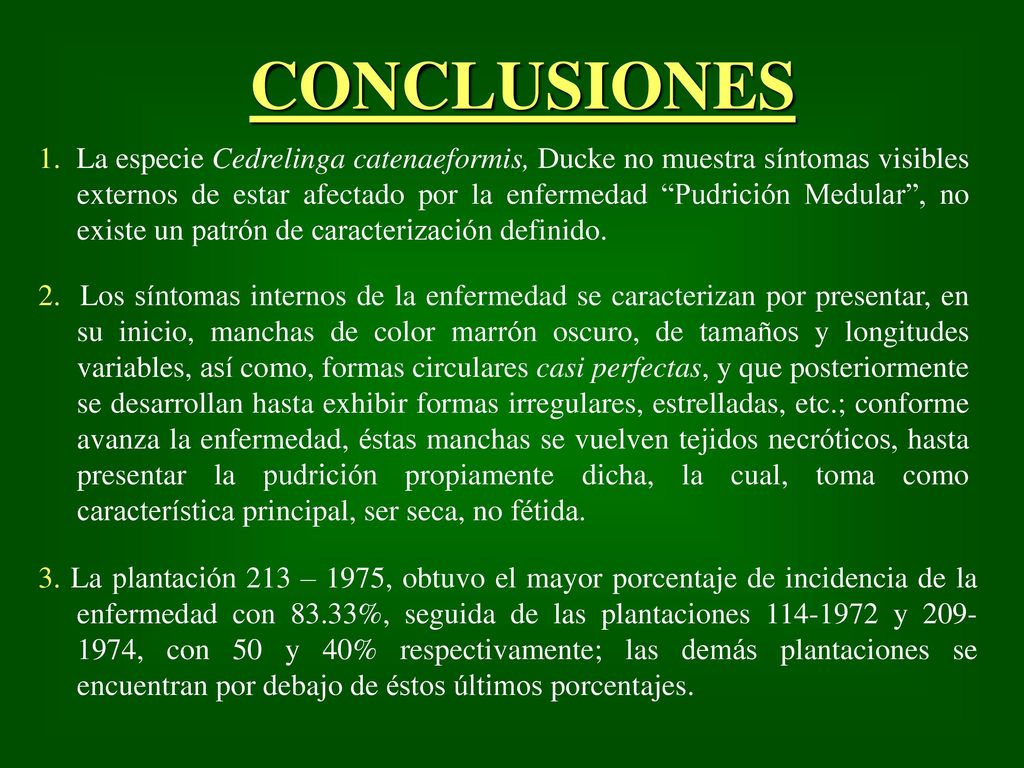 CONCLUSIONES

1. La especie Cedrelinga catenaeformis, Ducke no muestra síntomas visibles externos de estar afectado por la enfermedad “Pudrición Medular”, no existe un patrón de caracterización definido.

2. Los síntomas internos de la enfermedad se caracterizan por presentar, en su inicio, manchas de color marrón oscuro, de tamaños y longitudes variables, así como, formas circulares casi perfectas, y que posteriormente se desarrollan hasta exhibir formas irregulares, estrelladas, etc.; conforme avanza la enfermedad, éstas manchas se vuelven tejidos necróticos, hasta presentar la pudrición propiamente dicha, la cual, toma como característica principal, ser seca, no fétida.

3. La plantación 213 – 1975, obtuvo el mayor porcentaje de incidencia de la enfermedad con 83.33%, seguida de las plantaciones 114-1972 y 209-1974, con 50 y 40% respectivamente; las demás plantaciones se encuentran por debajo de éstos últimos porcentajes.